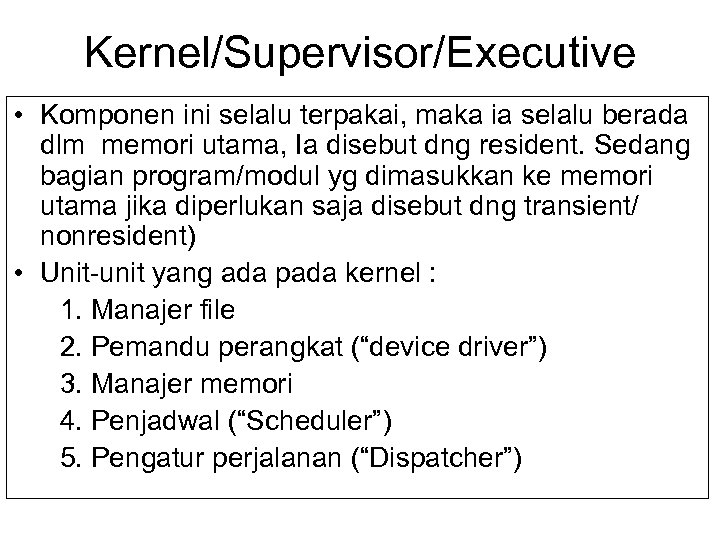 Kernel/Supervisor/Executive

• Komponen ini selalu terpakai, maka ia selalu berada dlm memori utama, Ia disebut dng resident. Sedang bagian program/modul yg dimasukkan ke memori utama jika diperlukan saja disebut dng transient/ nonresident)

• Unit-unit yang ada pada kernel :
1. Manajer file
2. Pemandu perangkat (“device driver”)
3. Manajer memori
4. Penjadwal (“Scheduler”)
5. Pengatur perjalanan (“Dispatcher”)